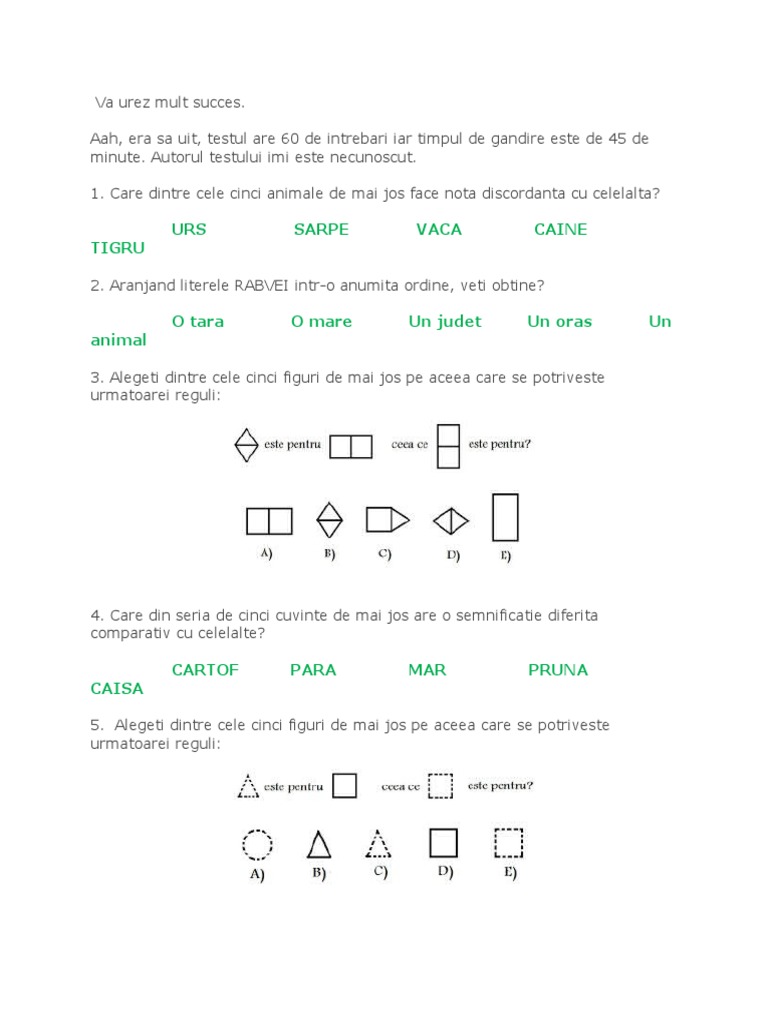 Va urez mult succes.

Aah, era sa uit, testul are 60 de intrebari iar timpul de gandire este de 45 de minute. Autorul testului imi este necunoscut.

1. Care dintre cele cinci animale de mai jos face nota discordanta cu celelalta?

URS SARPE VACA CAINE TIGRU

2. Aranjand literele RABVEI intr-o anumita ordine, veti obtine?

O tara O mare Un judet Un oras Un animal

3. Alegeti dintre cele cinci figuri de mai jos pe aceea care se potriveste urmatoarei reguli:

este pentru ceea ce este pentru?

A) B) C) D) E)

4. Care din seria de cinci cuvinte de mai jos are o semnificatie diferita comparativ cu celelalte?

CARTOF PARA MAR PRUNA CAISA

5. Alegeti dintre cele cinci figuri de mai jos pe aceea care se potriveste urmatoarei reguli:

este pentru ceea ce este pentru?

A) B) C) D) E)